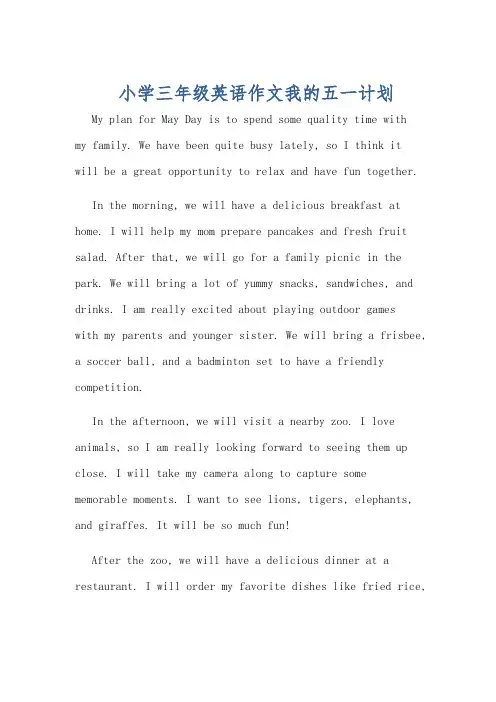 小学三年级英语作文我的五一计划

My plan for May Day is to spend some quality time with my family. We have been quite busy lately, so I think it will be a great opportunity to relax and have fun together.

In the morning, we will have a delicious breakfast at home. I will help my mom prepare pancakes and fresh fruit salad. After that, we will go for a family picnic in the park. We will bring a lot of yummy snacks, sandwiches, and drinks. I am really excited about playing outdoor games with my parents and younger sister. We will bring a frisbee, a soccer ball, and a badminton set to have a friendly competition.

In the afternoon, we will visit a nearby zoo. I love animals, so I am really looking forward to seeing them up close. I will take my camera along to capture some memorable moments. I want to see lions, tigers, elephants, and giraffes. It will be so much fun!

After the zoo, we will have a delicious dinner at a restaurant. I will order my favorite dishes like fried rice,